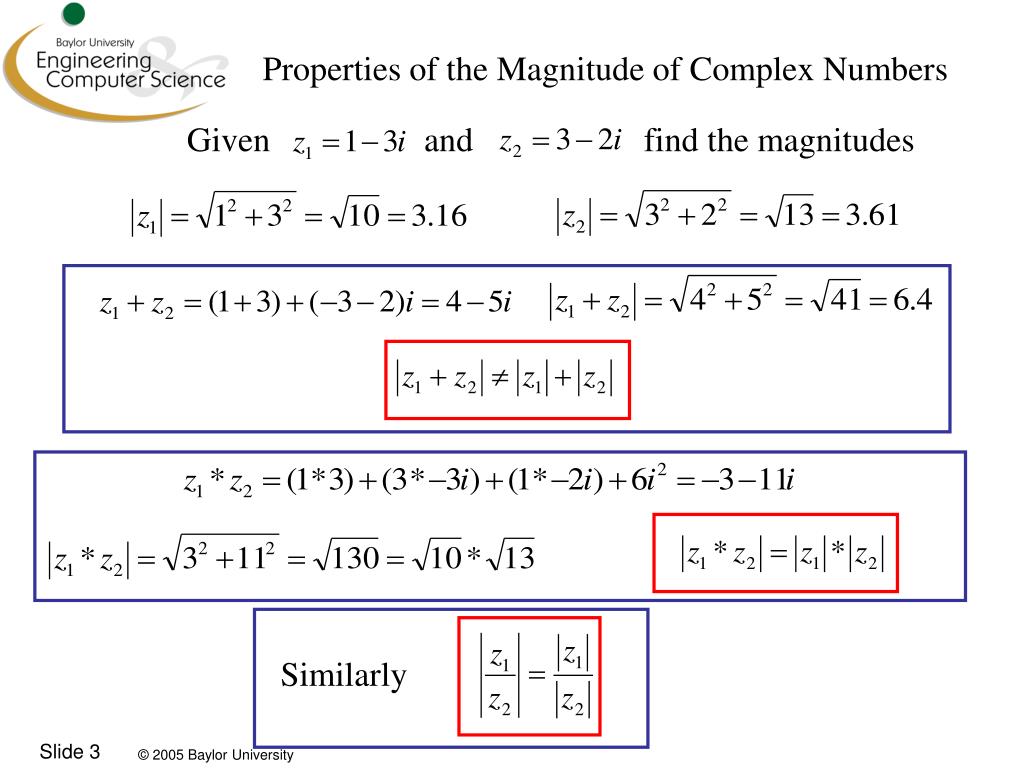 Baylor University
Engineering & Computer Science

Properties of the Magnitude of Complex Numbers

Given $z_1 = 1 - 3i$ and $z_2 = 3 - 2i$ find the magnitudes

$|z_1| = \sqrt{1^2 + 3^2} = \sqrt{10} = 3.16$ $|z_2| = \sqrt{3^2 + 2^2} = \sqrt{13} = 3.61$

$z_1 + z_2 = (1+3) + (-3-2)i = 4 - 5i$ $|z_1 + z_2| = \sqrt{4^2 + 5^2} = \sqrt{41} = 6.4$

$|z_1 + z_2| \neq |z_1| + |z_2|$

$z_1 * z_2 = (1*3) + (3*-3i) + (1*-2i) + 6i^2 = -3 - 11i$

$|z_1 * z_2| = \sqrt{3^2 + 11^2} = \sqrt{130} = \sqrt{10} * \sqrt{13}$

$|z_1 * z_2| = |z_1| * |z_2|$

Similarly $\left|\frac{z_1}{z_2}\right| = \frac{|z_1|}{|z_2|}$

Slide 3 © 2005 Baylor University